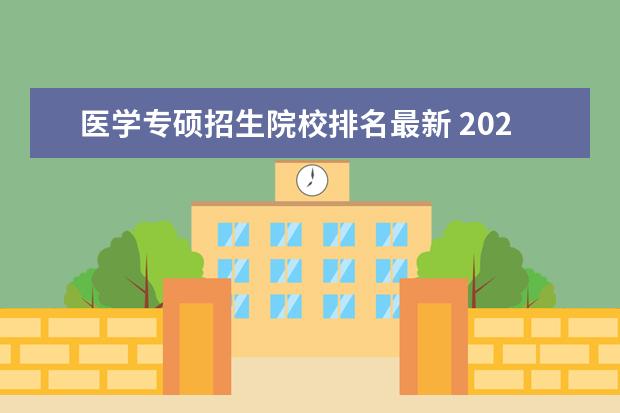 医学专硕招生院校排名最新 202